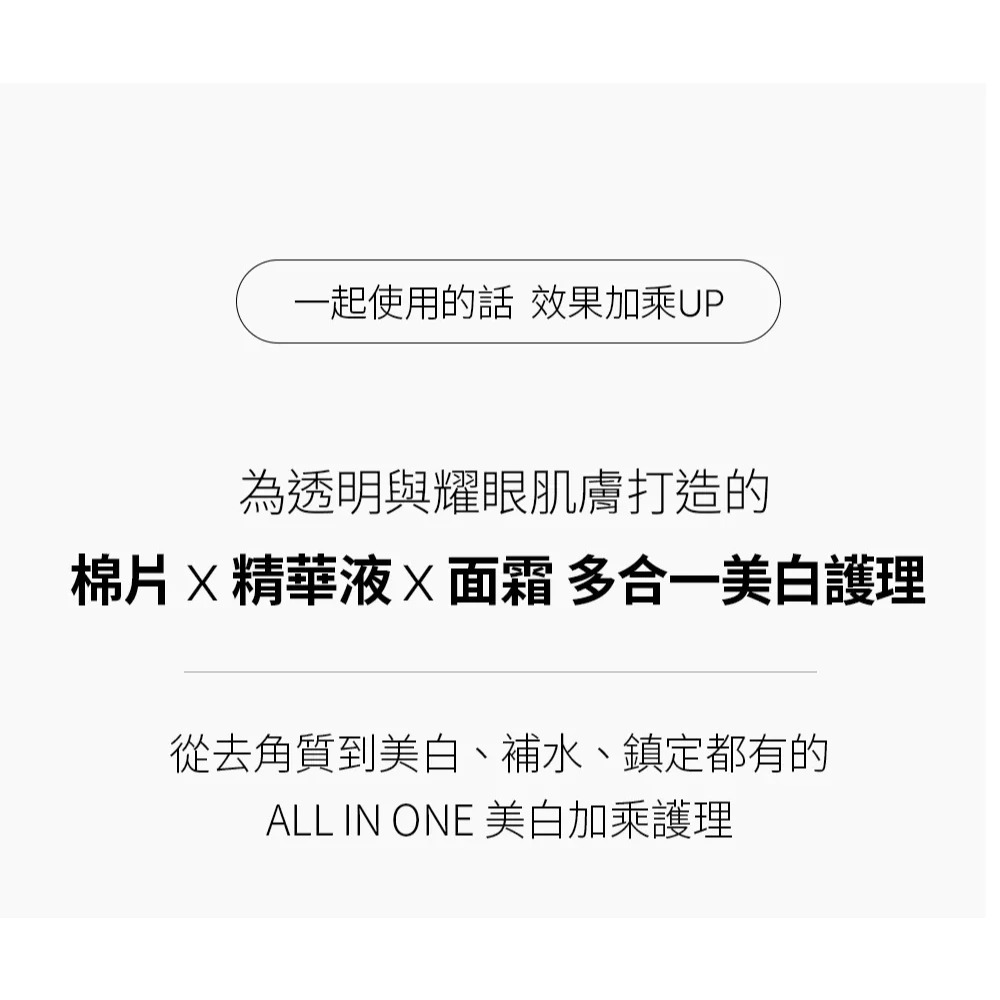 一起使用的話 效果加乘UP

為透明與耀眼肌膚打造的
棉片 X 精華液 X 面霜 多合一美白護理

從去角質到美白、補水、鎮定都有的
ALL IN ONE 美白加乘護理